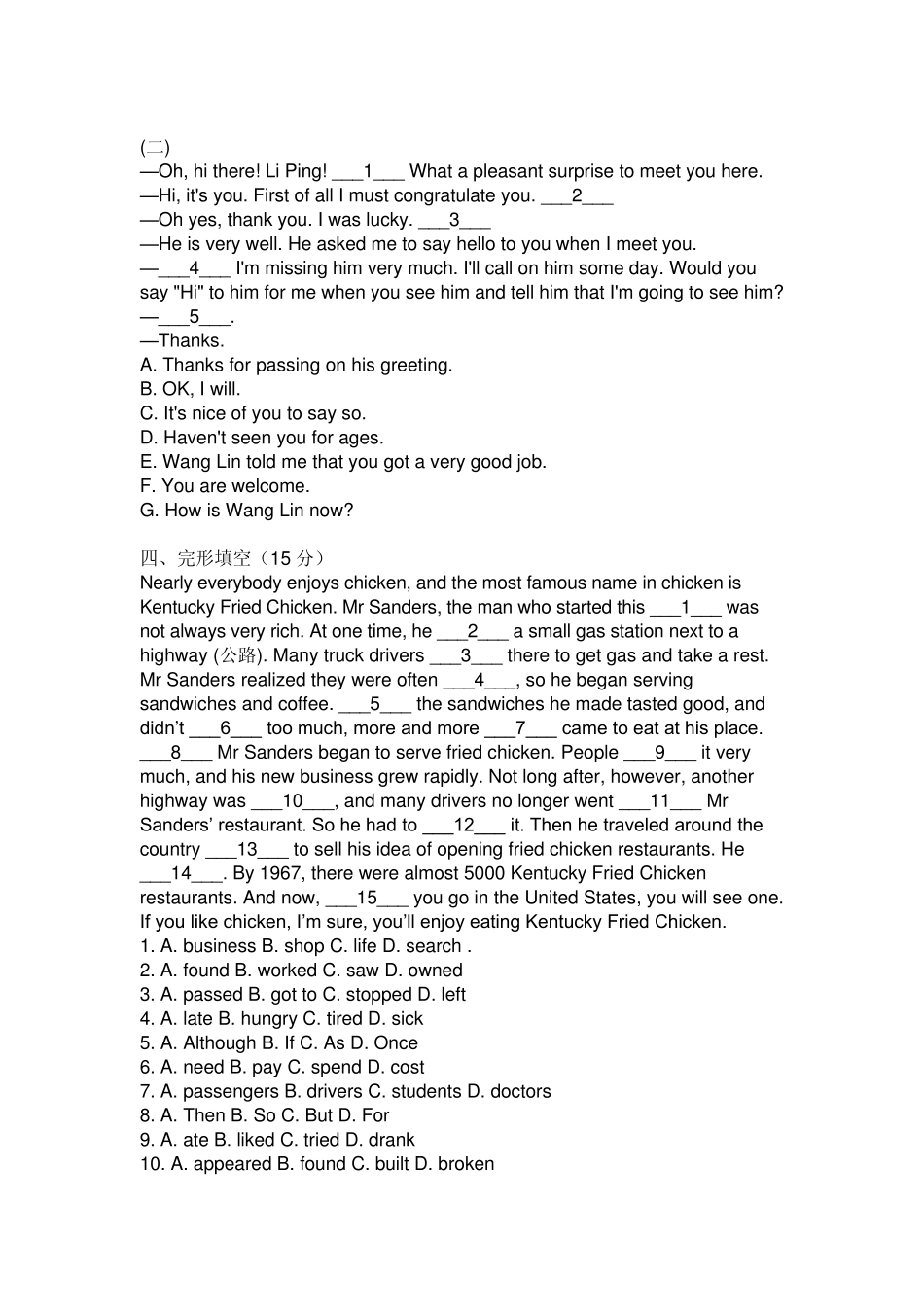 (二)
—Oh, hi there! Li Ping! ____1____ What a pleasant surprise to meet you here.
—Hi, it's you. First of all I must congratulate you. ____2____
—Oh yes, thank you. I was lucky. ____3____
—He is very well. He asked me to say hello to you when I meet you.
—____4____ I'm missing him very much. I'll call on him some day. Would you say "Hi" to him for me when you see him and tell him that I'm going to see him?
—____5____.
—Thanks.
A. Thanks for passing on his greeting.
B. OK, I will.
C. It's nice of you to say so.
D. Haven't seen you for ages.
E. Wang Lin told me that you got a very good job.
F. You are welcome.
G. How is Wang Lin now?

四、完形填空(15分)
Nearly everybody enjoys chicken, and the most famous name in chicken is Kentucky Fried Chicken. Mr Sanders, the man who started this ____1____ was not always very rich. At one time, he ____2____ a small gas station next to a highway (公路). Many truck drivers ____3____ there to get gas and take a rest. Mr Sanders realized they were often ____4____, so he began serving sandwiches and coffee. ____5____ the sandwiches he made tasted good, and didn't ____6____ too much, more and more ____7____ came to eat at his place. ____8____ Mr Sanders began to serve fried chicken. People ____9____ it very much, and his new business grew rapidly. Not long after, however, another highway was ____10____, and many drivers no longer went ____11____ Mr Sanders' restaurant. So he had to ____12____ it. Then he traveled around the country ____13____ to sell his idea of opening fried chicken restaurants. He ____14____. By 1967, there were almost 5000 Kentucky Fried Chicken restaurants. And now, ____15____ you go in the United States, you will see one. If you like chicken, I'm sure, you'll enjoy eating Kentucky Fried Chicken.
1. A. business B. shop C. life D. search .
2. A. found B. worked C. saw D. owned
3. A. passed B. got to C. stopped D. left
4. A. late B. hungry C. tired D. sick
5. A. Although B. If C. As D. Once
6. A. need B. pay C. spend D. cost
7. A. passengers B. drivers C. students D. doctors
8. A. Then B. So C. But D. For
9. A. ate B. liked C. tried D. drank
10. A. appeared B. found C. built D. broken